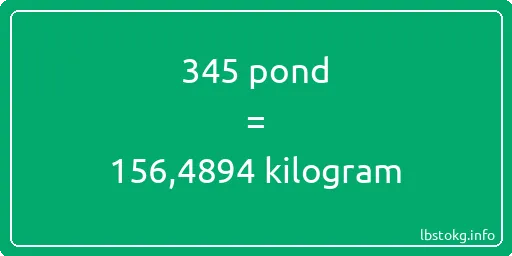 345 pond
=
156,4894 kilogram

lbstokg.info